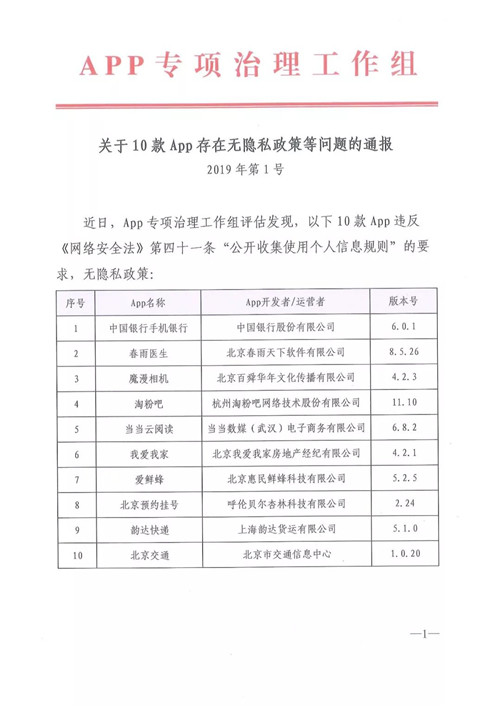 APP专项治理工作组

关于10款App存在无隐私政策等问题的通报

2019年第1号

近日，App专项治理工作组评估发现，以下10款App违反《网络安全法》第四十一条“公开收集使用个人信息规则”的要求，无隐私政策：

| 序号 | App名称 | App开发者/运营者 | 版本号 |
|---|---|---|---|
| 1 | 中国银行手机银行 | 中国银行股份有限公司 | 6.0.1 |
| 2 | 春雨医生 | 北京春雨天下软件有限公司 | 8.5.26 |
| 3 | 魔漫相机 | 北京百舜华年文化传播有限公司 | 4.2.3 |
| 4 | 淘粉吧 | 杭州淘粉吧网络技术股份有限公司 | 11.10 |
| 5 | 当当云阅读 | 当当数媒（武汉）电子商务有限公司 | 6.8.2 |
| 6 | 我爱我家 | 北京我爱我家房地产经纪有限公司 | 4.2.1 |
| 7 | 爱鲜蜂 | 北京惠民鲜蜂科技有限公司 | 5.2.5 |
| 8 | 北京预约挂号 | 呼伦贝尔杏林科技有限公司 | 2.24 |
| 9 | 韵达快递 | 上海韵达货运有限公司 | 5.1.0 |
| 10 | 北京交通 | 北京市交通信息中心 | 1.0.20 |

—1—